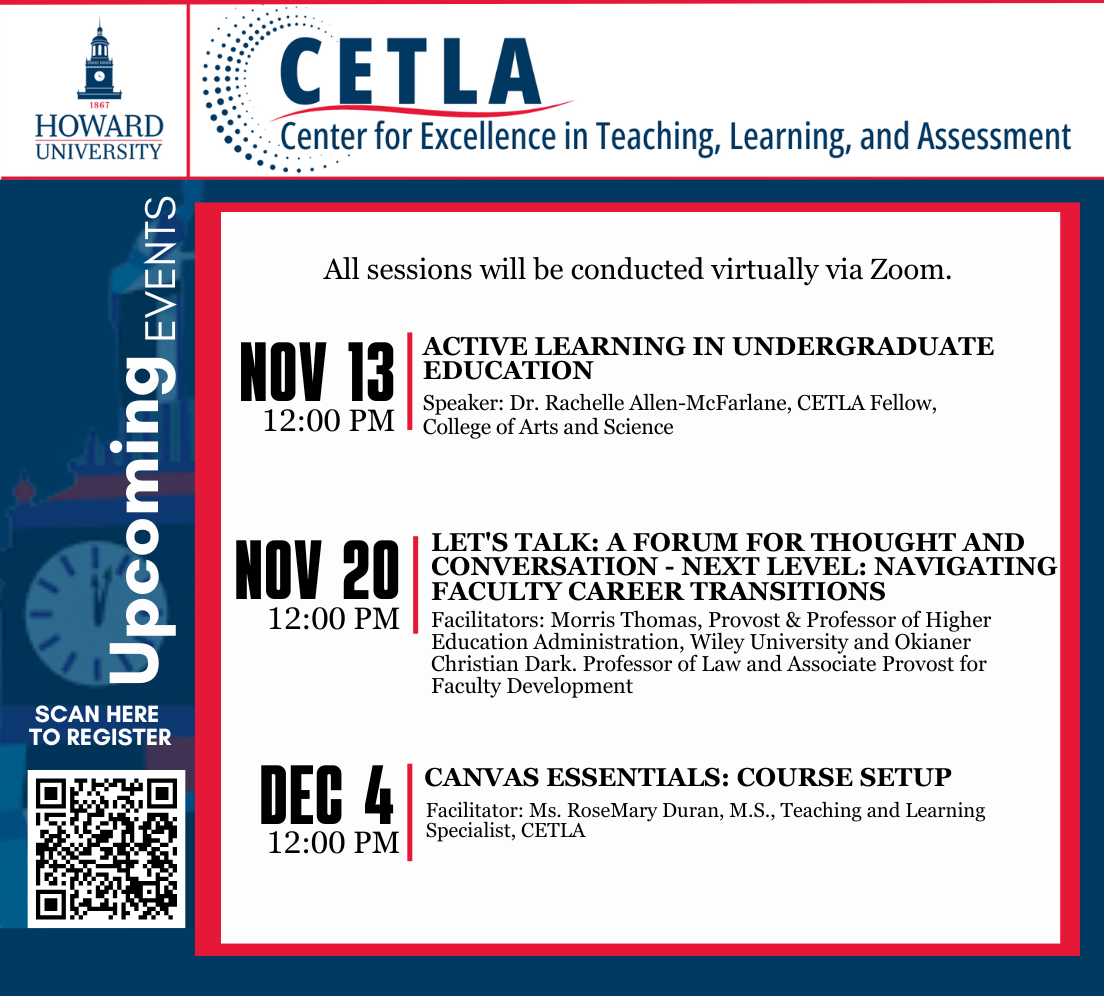 1867
HOWARD UNIVERSITY

CETLA
Center for Excellence in Teaching, Learning, and Assessment

Upcoming EVENTS

SCAN HERE TO REGISTER

All sessions will be conducted virtually via Zoom.

NOV 13
12:00 PM

ACTIVE LEARNING IN UNDERGRADUATE EDUCATION
Speaker: Dr. Rachelle Allen-McFarlane, CETLA Fellow, College of Arts and Science

NOV 20
12:00 PM

LET'S TALK: A FORUM FOR THOUGHT AND CONVERSATION - NEXT LEVEL: NAVIGATING FACULTY CAREER TRANSITIONS
Facilitators: Morris Thomas, Provost & Professor of Higher Education Administration, Wiley University and Okianer Christian Dark. Professor of Law and Associate Provost for Faculty Development

DEC 4
12:00 PM

CANVAS ESSENTIALS: COURSE SETUP
Facilitator: Ms. RoseMary Duran, M.S., Teaching and Learning Specialist, CETLA